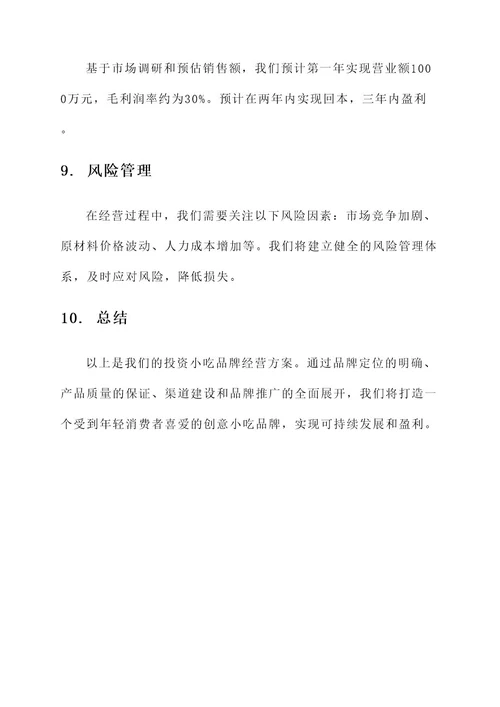 基于市场调研和预估销售额，我们预计第一年实现营业额1000万元，毛利润率约为30%。预计在两年内实现回本，三年内盈利。

9. 风险管理

在经营过程中，我们需要关注以下风险因素：市场竞争加剧、原材料价格波动、人力成本增加等。我们将建立健全的风险管理体系，及时应对风险，降低损失。

10. 总结

以上是我们的投资小吃品牌经营方案。通过品牌定位的明确、产品质量的保证、渠道建设和品牌推广的全面展开，我们将打造一个受到年轻消费者喜爱的创意小吃品牌，实现可持续发展和盈利。